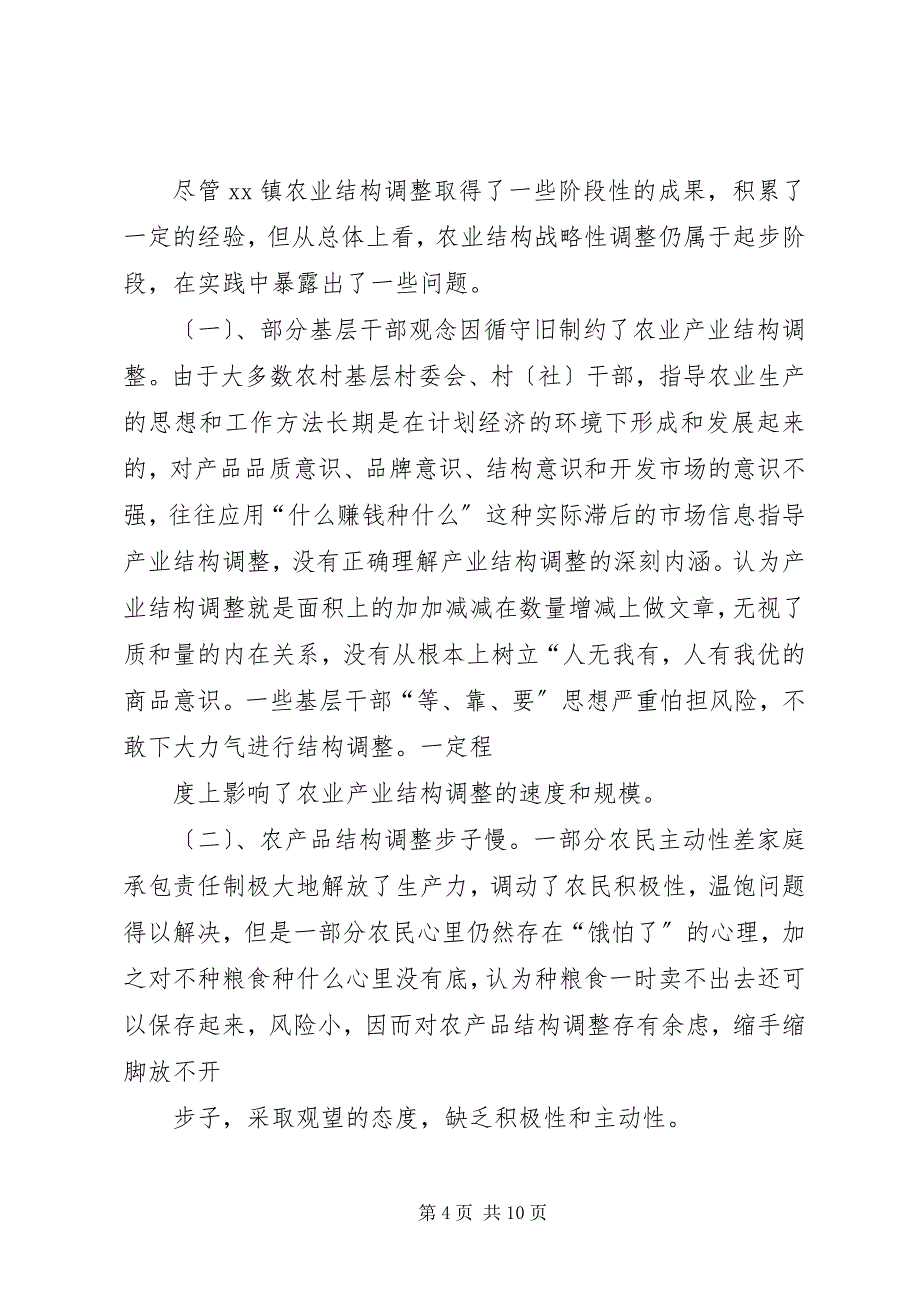 尽管 xx 镇农业结构调整取得了一些阶段性的成果，积累了一定的经验，但从总体上看，农业结构战略性调整仍属于起步阶段，在实践中暴露出了一些问题。

〔一〕、部分基层干部观念因循守旧制约了农业产业结构调整。由于大多数农村基层村委会、村〔社〕干部，指导农业生产的思想和工作方法长期是在计划经济的环境下形成和发展起来的，对产品品质意识、品牌意识、结构意识和开发市场的意识不强，往往应用“什么赚钱种什么〞这种实际滞后的市场信息指导产业结构调整，没有正确理解产业结构调整的深刻内涵。认为产业结构调整就是面积上的加加减减在数量增减上做文章，无视了质和量的内在关系，没有从根本上树立“人无我有，人有我优的商品意识。一些基层干部“等、靠、要〞思想严重怕担风险，不敢下大力气进行结构调整。一定程

度上影响了农业产业结构调整的速度和规模。

〔二〕、农产品结构调整步子慢。一部分农民主动性差家庭承包责任制极大地解放了生产力，调动了农民积极性，温饱问题得以解决，但是一部分农民心里仍然存在“饿怕了〞的心理，加之对不种粮食种什么心里没有底，认为种粮食一时卖不出去还可以保存起来，风险小，因而对农产品结构调整存有余虑，缩手缩脚放不开

步子，采取观望的态度，缺乏积极性和主动性。

第 4 页 共 10 页